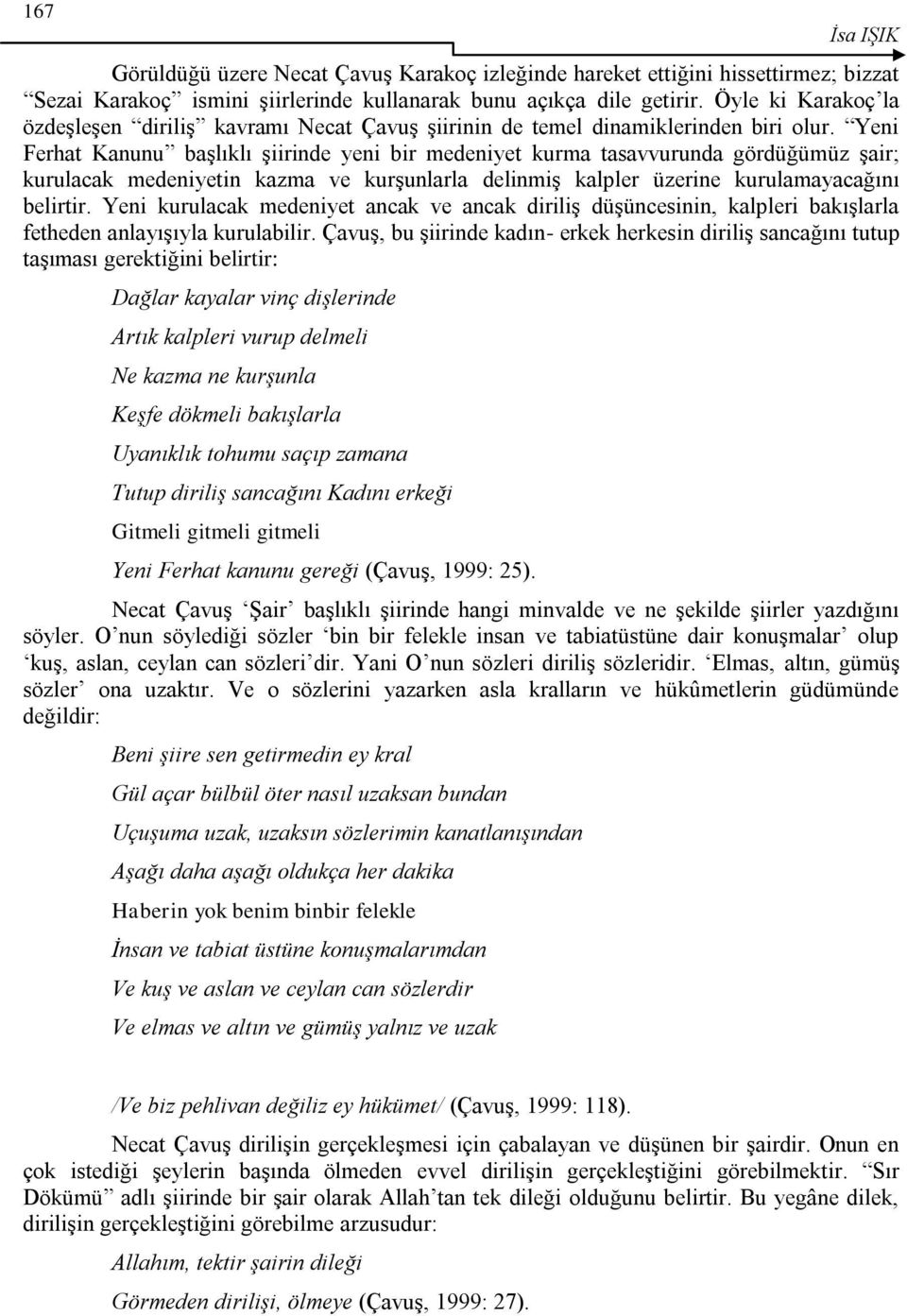 167

İsa IŞIK

Görüldüğü üzere Necat Çavuş Karakoç izleğinde hareket ettiğini hissettirmez; bizzat "Sezai Karakoç" ismini şiirlerinde kullanarak bunu açıkça dile getirir. Öyle ki Karakoç'la özdeşleşen "diriliş" kavramı Necat Çavuş şiirinin de temel dinamiklerinden biri olur. "Yeni Ferhat Kanunu" başlıklı şiirinde yeni bir medeniyet kurma tasavvurunda gördüğümüz şair; kurulacak medeniyetin kazma ve kurşunlarla delinmiş kalpler üzerine kurulamayacağını belirtir. Yeni kurulacak medeniyet ancak ve ancak diriliş düşüncesinin, kalpleri bakışlarla fetheden anlayışıyla kurulabilir. Çavuş, bu şiirinde kadın- erkek herkesin diriliş sancağını tutup taşıması gerektiğini belirtir:

Dağlar kayalar vinç dişlerinde

Artık kalpleri vurup delmeli

Ne kazma ne kurşunla

Keşfe dökmeli bakışlarla

Uyanıklık tohumu saçıp zamana

Tutup diriliş sancağını Kadını erkeği

Gitmeli gitmeli gitmeli

Yeni Ferhat kanunu gereği (Çavuş, 1999: 25).

Necat Çavuş 'Şair' başlıklı şiirinde hangi minvalde ve ne şekilde şiirler yazdığını söyler. O'nun söylediği sözler 'bin bir felekle insan ve tabiatüstüne dair konuşmalar' olup 'kuş, aslan, ceylan can sözleri'dir. Yani O'nun sözleri diriliş sözleridir. 'Elmas, altın, gümüş sözler' ona uzaktır. Ve o sözlerini yazarken asla kralların ve hükûmetlerin güdümünde değildir:

Beni şiire sen getirmedin ey kral

Gül açar bülbül öter nasıl uzaksan bundan

Uçuşuma uzak, uzaksın sözlerimin kanatlanışından

Aşağı daha aşağı oldukça her dakika

Haberin yok benim binbir felekle

İnsan ve tabiat üstüne konuşmalarımdan

Ve kuş ve aslan ve ceylan can sözlerdir

Ve elmas ve altın ve gümüş yalnız ve uzak

/Ve biz pehlivan değiliz ey hükümet/ (Çavuş, 1999: 118).

Necat Çavuş dirilişin gerçekleşmesi için çabalayan ve düşünen bir şairdir. Onun en çok istediği şeylerin başında ölmeden evvel dirilişin gerçekleştiğini görebilmektir. "Sır Dökümü" adlı şiirinde bir şair olarak Allah'tan tek dileği olduğunu belirtir. Bu yegâne dilek, dirilişin gerçekleştiğini görebilme arzusudur:

Allahım, tektir şairin dileği

Görmeden dirilişi, ölmeye (Çavuş, 1999: 27).